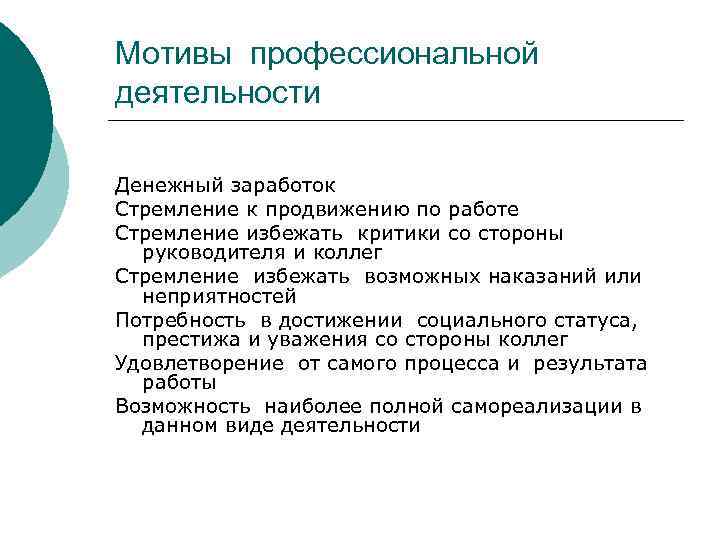 Мотивы профессиональной деятельности

Денежный заработок

Стремление к продвижению по работе

Стремление избежать критики со стороны руководителя и коллег

Стремление избежать возможных наказаний или неприятностей

Потребность в достижении социального статуса, престижа и уважения со стороны коллег

Удовлетворение от самого процесса и результата работы

Возможность наиболее полной самореализации в данном виде деятельности